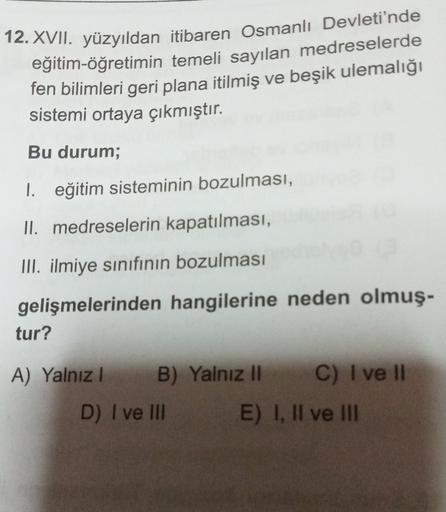 12. XVII. yüzyıldan itibaren Osmanlı Devleti'nde eğitim-öğretimin temeli sayılan medreselerde fen bilimleri geri plana itilmiş ve beşik ulemalığı sistemi ortaya çıkmıştır.

Bu durum;

I. eğitim sisteminin bozulması,

II. medreselerin kapatılması,

III. ilmiye sınıfının bozulması

gelişmelerinden hangilerine neden olmuştur?

A) Yalnız I B) Yalnız II C) I ve II

D) I ve III E) I, II ve III